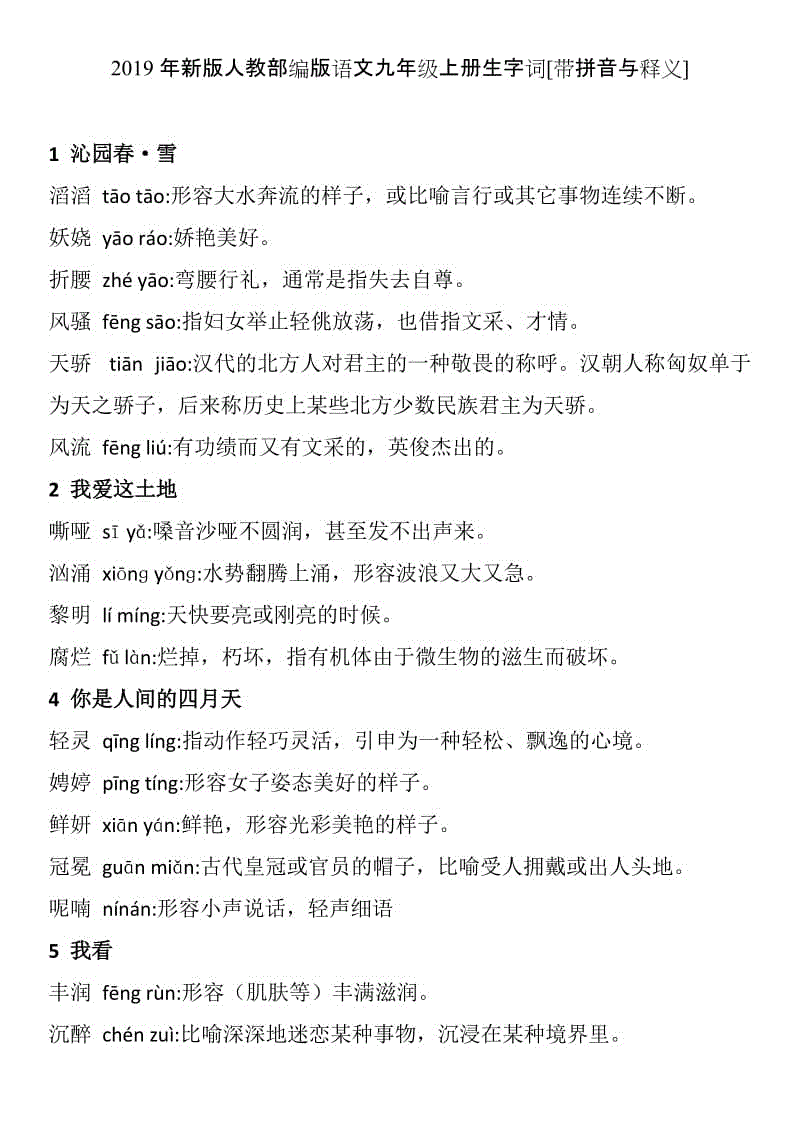 2019 年新版人教部编版语文九年级上册生字词[带拼音与释义]

1 沁园春·雪

滔滔 tāo tāo:形容大水奔流的样子，或比喻言行或其它事物连续不断。

妖娆 yāo ráo:娇艳美好。

折腰 zhé yāo:弯腰行礼，通常是指失去自尊。

风骚 fēng sāo:指妇女举止轻佻放荡，也借指文采、才情。

天骄 tiān jiāo:汉代的北方人对君主的一种敬畏的称呼。汉朝人称匈奴单于为天之骄子，后来称历史上某些北方少数民族君主为天骄。

风流 fēng liú:有功绩而又有文采的，英俊杰出的。

2 我爱这土地

嘶哑 sī yǎ:嗓音沙哑不圆润，甚至发不出声来。

汹涌 xiōng yǒng:水势翻腾上涌，形容波浪又大又急。

黎明 lí míng:天快要亮或刚亮的时候。

腐烂 fǔ làn:烂掉，朽坏，指有机体由于微生物的滋生而破坏。

4 你是人间的四月天

轻灵 qīng líng:指动作轻巧灵活，引申为一种轻松、飘逸的心境。

娉婷 pīng tíng:形容女子姿态美好的样子。

鲜妍 xiān yán:鲜艳，形容光彩美艳的样子。

冠冕 guān miǎn:古代皇冠或官员的帽子，比喻受人拥戴或出人头地。

呢喃 nínán:形容小声说话，轻声细语

5 我看

丰润 fēng rùn:形容（肌肤等）丰满滋润。

沉醉 chén zuì:比喻深深地迷恋某种事物，沉浸在某种境界里。